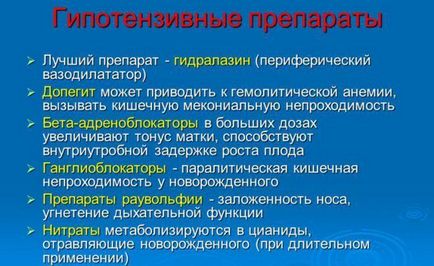 Гипотензивные препараты

➢ Лучший препарат - гидралазин (периферический вазодилататор)

➢ Допегит может приводить к гемолитической анемии, вызывать кишечную мекониальную непроходимость

➢ Бета-адреноблокаторы в больших дозах увеличивают тонус матки, способствуют внутриутробной задержке роста плода

➢ Ганглиоблокаторы - паралитическая кишечная непроходимость у новорожденного

➢ Препараты раувольфии - заложенность носа, угнетение дыхательной функции

➢ Нитраты метаболизируются в цианиды, отравляющие новорожденного (при длительном применении)